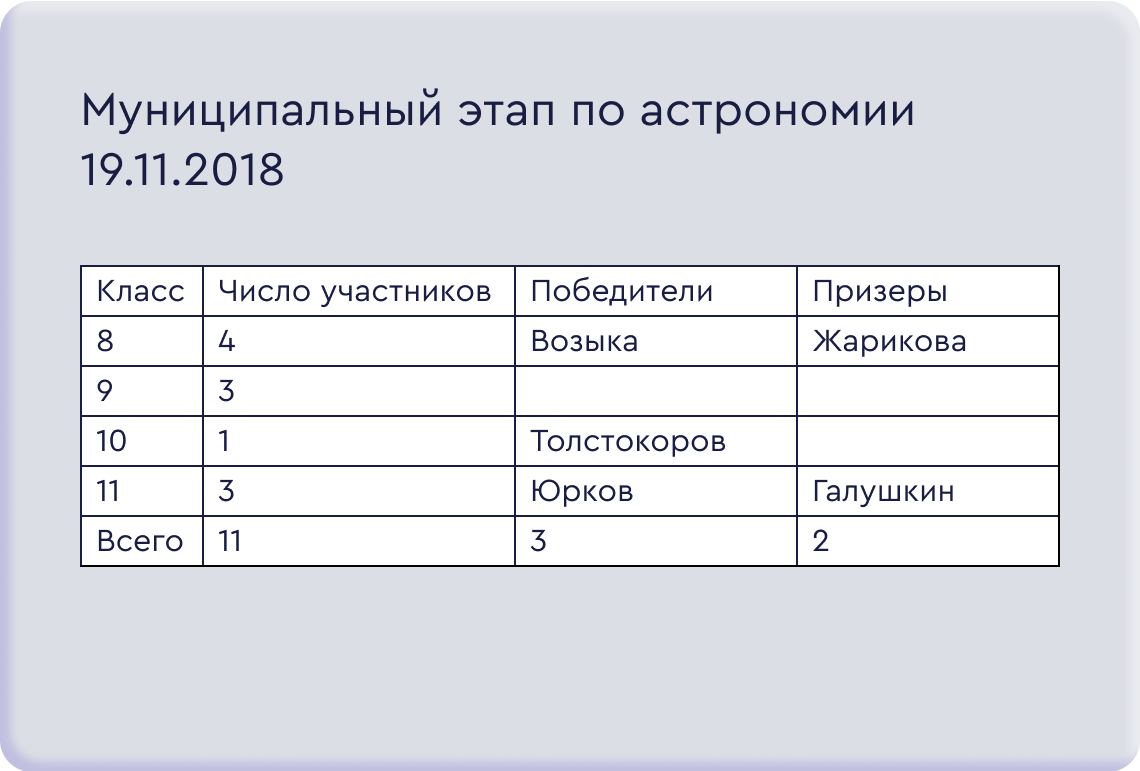 Муниципальный этап по астрономии 19.11.2018

| Класс | Число участников | Победители | Призеры |
|---|---|---|---|
| 8 | 4 | Возыка | Жарикова |
| 9 | 3 | | |
| 10 | 1 | Толстокоров | |
| 11 | 3 | Юрков | Галушкин |
| Всего | 11 | 3 | 2 |